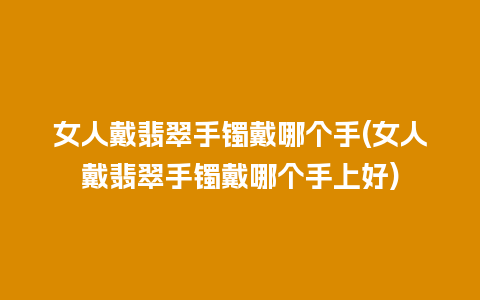 女人戴翡翠手镯戴哪个手(女人戴翡翠手镯戴哪个手上好)